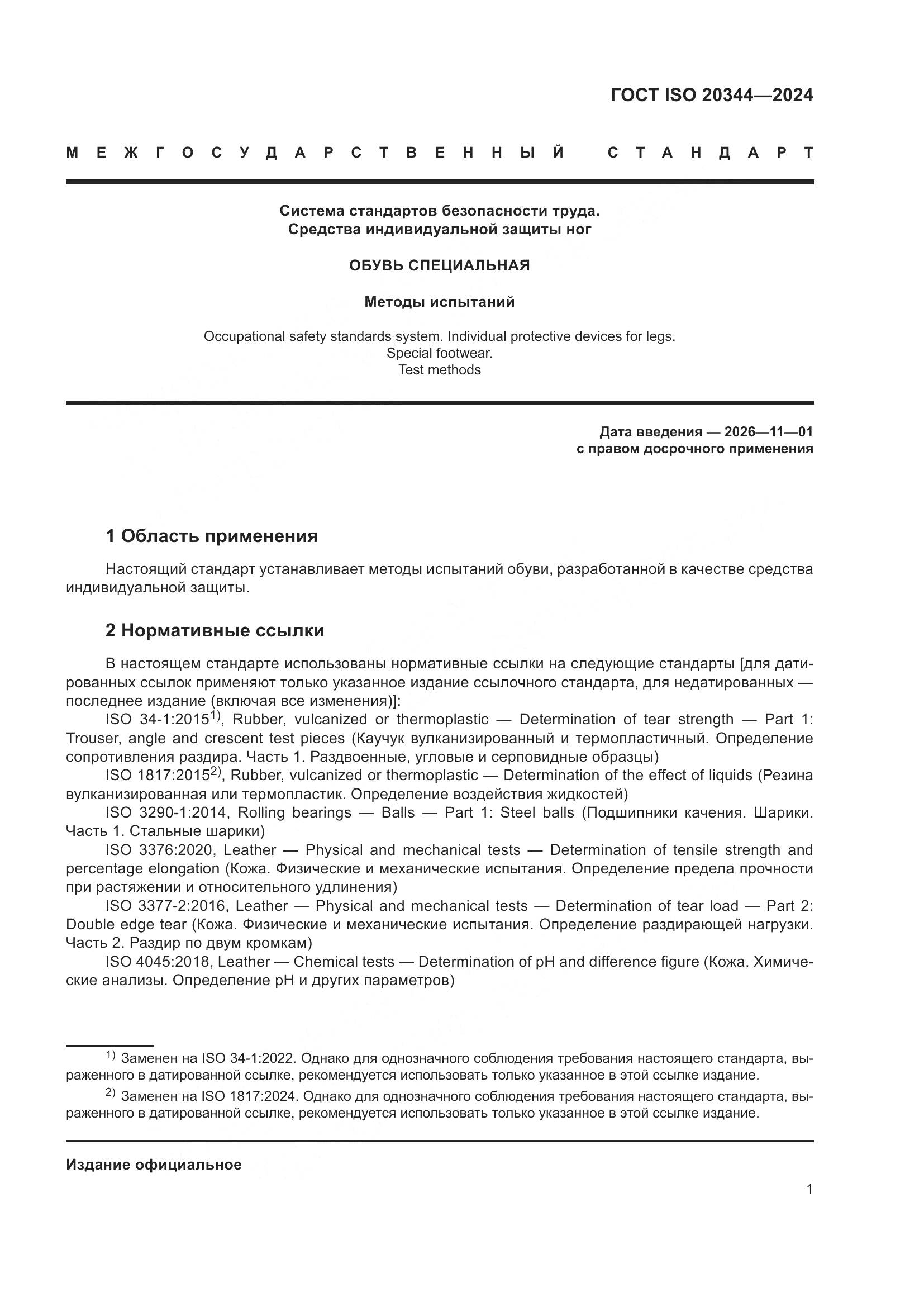 ГОСТ ISO 20344—2024

МЕЖГОСУДАРСТВЕННЫЙ СТАНДАРТ

Система стандартов безопасности труда.
Средства индивидуальной защиты ног

ОБУВЬ СПЕЦИАЛЬНАЯ

Методы испытаний

Occupational safety standards system. Individual protective devices for legs.
Special footwear.
Test methods

Дата введения — 2026—11—01
с правом досрочного применения

1 Область применения

Настоящий стандарт устанавливает методы испытаний обуви, разработанной в качестве средства индивидуальной защиты.

2 Нормативные ссылки

В настоящем стандарте использованы нормативные ссылки на следующие стандарты [для датированных ссылок применяют только указанное издание ссылочного стандарта, для недатированных — последнее издание (включая все изменения)]:

ISO 34-1:2015$^{1)}$, Rubber, vulcanized or thermoplastic — Determination of tear strength — Part 1: Trouser, angle and crescent test pieces (Каучук вулканизированный и термопластичный. Определение сопротивления раздира. Часть 1. Раздвоенные, угловые и серповидные образцы)

ISO 1817:2015$^{2)}$, Rubber, vulcanized or thermoplastic — Determination of the effect of liquids (Резина вулканизированная или термопластик. Определение воздействия жидкостей)

ISO 3290-1:2014, Rolling bearings — Balls — Part 1: Steel balls (Подшипники качения. Шарики. Часть 1. Стальные шарики)

ISO 3376:2020, Leather — Physical and mechanical tests — Determination of tensile strength and percentage elongation (Кожа. Физические и механические испытания. Определение предела прочности при растяжении и относительного удлинения)

ISO 3377-2:2016, Leather — Physical and mechanical tests — Determination of tear load — Part 2: Double edge tear (Кожа. Физические и механические испытания. Определение раздирающей нагрузки. Часть 2. Раздир по двум кромкам)

ISO 4045:2018, Leather — Chemical tests — Determination of pH and difference figure (Кожа. Химические анализы. Определение pH и других параметров)

$^{1)}$ Заменен на ISO 34-1:2022. Однако для однозначного соблюдения требования настоящего стандарта, выраженного в датированной ссылке, рекомендуется использовать только указанное в этой ссылке издание.

$^{2)}$ Заменен на ISO 1817:2024. Однако для однозначного соблюдения требования настоящего стандарта, выраженного в датированной ссылке, рекомендуется использовать только указанное в этой ссылке издание.

Издание официальное

1